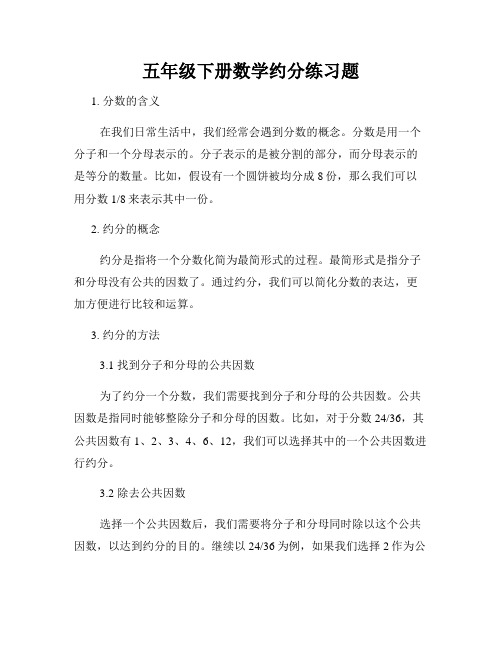 五年级下册数学约分练习题

1. 分数的含义

在我们日常生活中，我们经常会遇到分数的概念。分数是用一个分子和一个分母表示的。分子表示的是被分割的部分，而分母表示的是等分的数量。比如，假设有一个圆饼被均分成 8 份，那么我们可以用分数 1/8 来表示其中一份。

2. 约分的概念

约分是指将一个分数化简为最简形式的过程。最简形式是指分子和分母没有公共的因数了。通过约分，我们可以简化分数的表达，更加方便进行比较和运算。

3. 约分的方法

3.1 找到分子和分母的公共因数

为了约分一个分数，我们需要找到分子和分母的公共因数。公共因数是指同时能够整除分子和分母的因数。比如，对于分数 24/36，其公共因数有 1、2、3、4、6、12，我们可以选择其中的一个公共因数进行约分。

3.2 除去公共因数

选择一个公共因数后，我们需要将分子和分母同时除以这个公共因数，以达到约分的目的。继续以 24/36 为例，如果我们选择 2 作为公